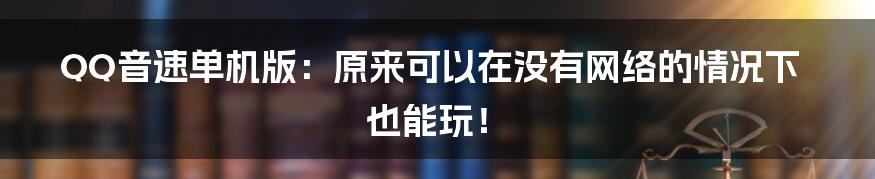 QQ音速单机版：原来可以在没有网络的情况下也能玩！